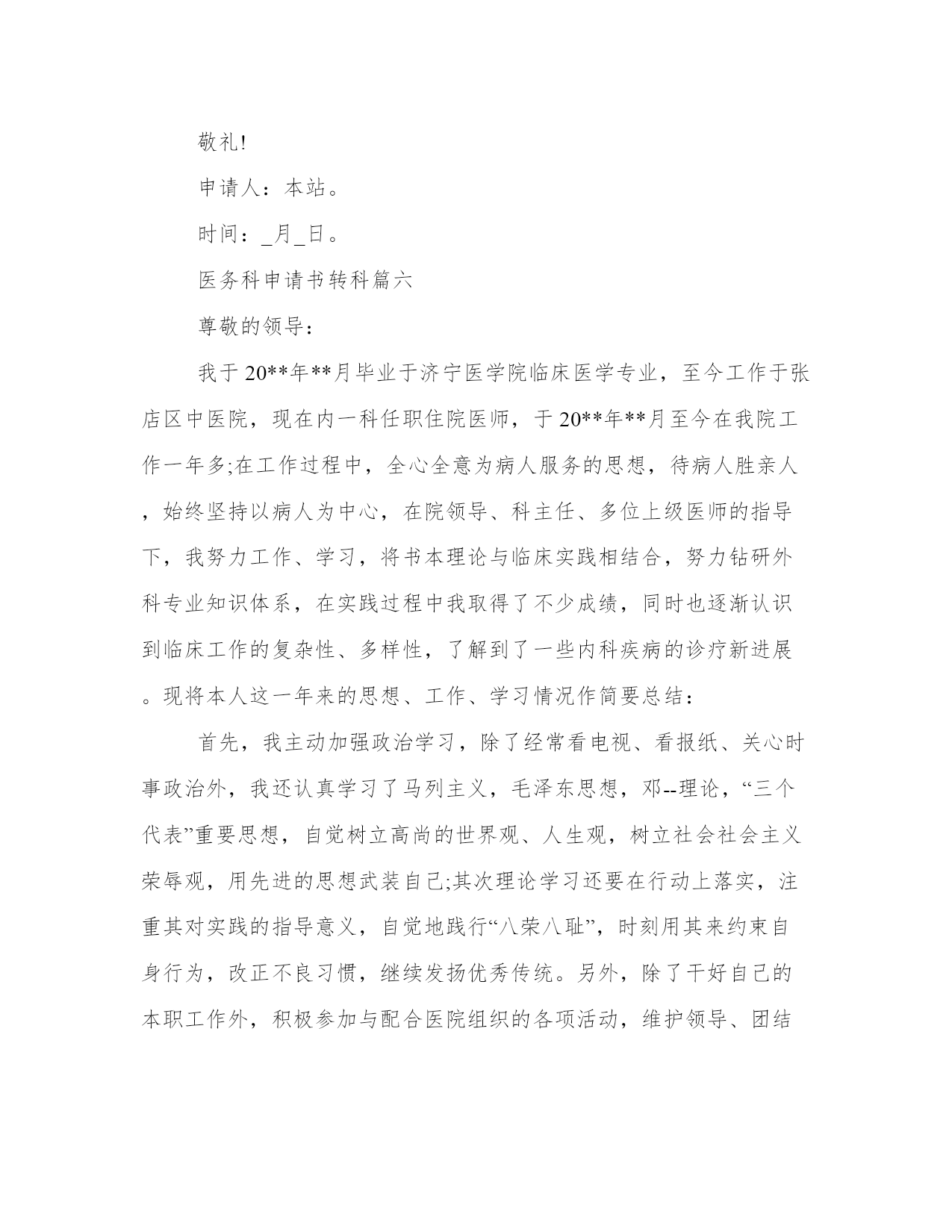 敬礼!

申请人：本站。

时间：_月_日。

医务科申请书转科篇六

尊敬的领导：

我于20**年**月毕业于济宁医学院临床医学专业，至今工作于张店区中医院，现在内一科任职住院医师，于20**年**月至今在我院工作一年多;在工作过程中，全心全意为病人服务的思想，待病人胜亲人，始终坚持以病人为中心，在院领导、科主任、多位上级医师的指导下，我努力工作、学习，将书本理论与临床实践相结合，努力钻研外科专业知识体系，在实践过程中我取得了不少成绩，同时也逐渐认识到临床工作的复杂性、多样性，了解到了一些内科疾病的诊疗新进展。现将本人这一年来的思想、工作、学习情况作简要总结：

首先，我主动加强政治学习，除了经常看电视、看报纸、关心时事政治外，我还认真学习了马列主义，毛泽东思想，邓--理论，“三个代表”重要思想，自觉树立高尚的世界观、人生观，树立社会社会主义荣辱观，用先进的思想武装自己;其次理论学习还要在行动上落实，注重其对实践的指导意义，自觉地践行“八荣八耻”，时刻用其来约束自身行为，改正不良习惯，继续发扬优秀传统。另外，除了干好自己的本职工作外，积极参加与配合医院组织的各项活动，维护领导、团结